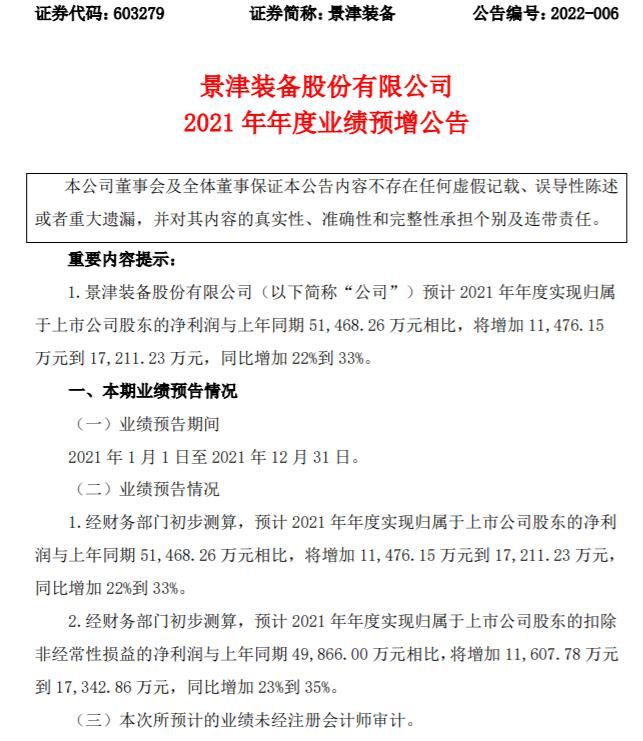 证券代码：603279　　证券简称：景津装备　　公告编号：2022-006

景津装备股份有限公司
2021 年年度业绩预增公告

本公司董事会及全体董事保证本公告内容不存在任何虚假记载、误导性陈述或者重大遗漏，并对其内容的真实性、准确性和完整性承担个别及连带责任。

重要内容提示：

1. 景津装备股份有限公司（以下简称“公司”）预计 2021 年年度实现归属于上市公司股东的净利润与上年同期 51,468.26 万元相比，将增加 11,476.15 万元到 17,211.23 万元，同比增加 22%到 33%。

一、本期业绩预告情况

（一）业绩预告期间

2021 年 1 月 1 日至 2021 年 12 月 31 日。

（二）业绩预告情况

1. 经财务部门初步测算，预计 2021 年年度实现归属于上市公司股东的净利润与上年同期 51,468.26 万元相比，将增加 11,476.15 万元到 17,211.23 万元，同比增加 22%到 33%。

2. 经财务部门初步测算，预计 2021 年年度实现归属于上市公司股东的扣除非经常性损益的净利润与上年同期 49,866.00 万元相比，将增加 11,607.78 万元到 17,342.86 万元，同比增加 23%到 35%。

（三）本次所预计的业绩未经注册会计师审计。